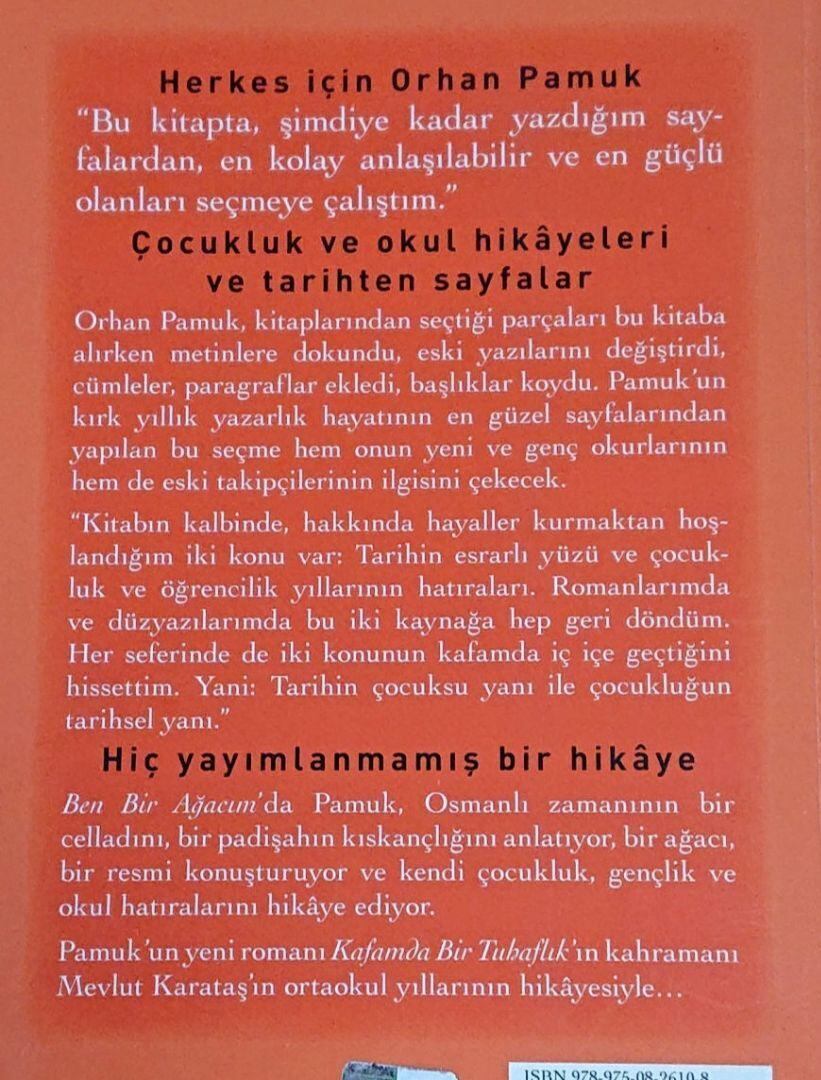 Herkes için Orhan Pamuk

"Bu kitapta, şimdiye kadar yazdığım sayfalardan, en kolay anlaşılabilir ve en güçlü olanları seçmeye çalıştım."

Çocukluk ve okul hikâyeleri ve tarihten sayfalar

Orhan Pamuk, kitaplarından seçtiği parçaları bu kitaba alırken metinlere dokundu, eski yazılarını değiştirdi, cümleler, paragraflar ekledi, başlıklar koydu. Pamuk'un kırk yıllık yazarlık hayatının en güzel sayfalarından yapılan bu seçme hem onun yeni ve genç okurlarının hem de eski takipçilerinin ilgisini çekecek.

"Kitabın kalbinde, hakkında hayaller kurmaktan hoşlandığım iki konu var: Tarihin esrarlı yüzü ve çocukluk ve öğrencilik yıllarının hatıraları. Romanlarımda ve düzyazılarımda bu iki kaynağa hep geri döndüm. Her seferinde de iki konunun kafamda iç içe geçtiğini hissettim. Yani: Tarihin çocuksu yanı ile çocukluğun tarihsel yanı."

Hiç yayımlanmamış bir hikâye

Ben Bir Ağacım'da Pamuk, Osmanlı zamanının bir celladını, bir padişahın kıskançlığını anlatıyor, bir ağacı, bir resmi konuşturuyor ve kendi çocukluk, gençlik ve okul hatıralarını hikâye ediyor.

Pamuk'un yeni romanı Kafamda Bir Tuhaflık'ın kahramanı Mevlut Karataş'ın ortaokul yıllarının hikâyesiyle...

ISBN 978-975-08-2610-8